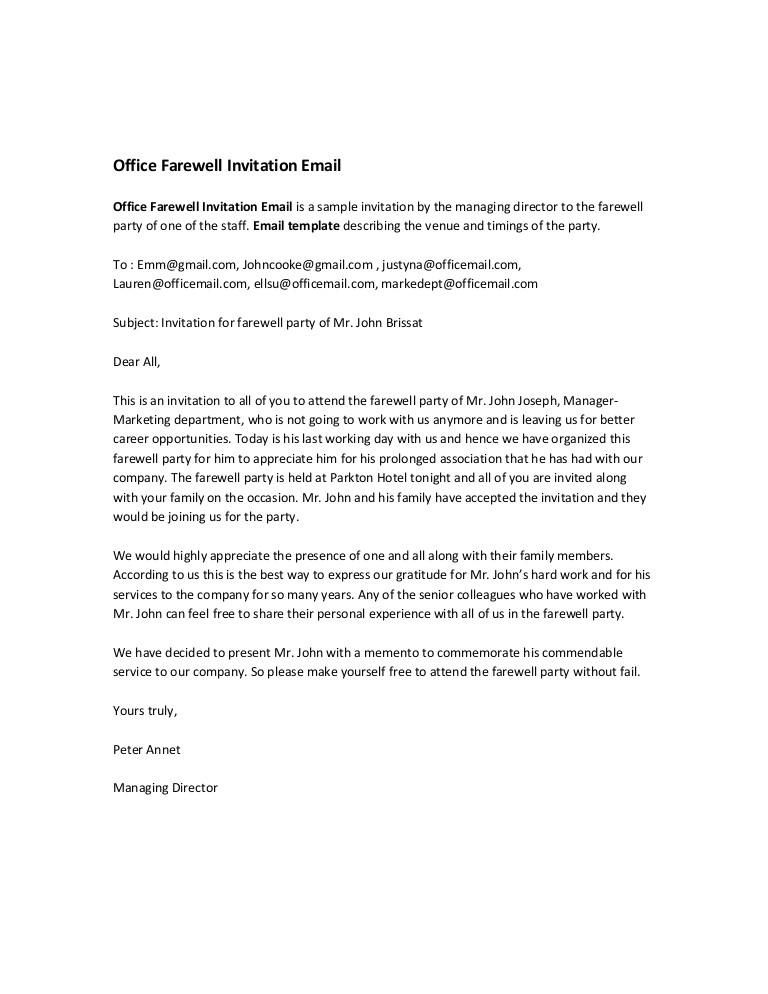 Office Farewell Invitation Email

Office Farewell Invitation Email is a sample invitation by the managing director to the farewell party of one of the staff. Email template describing the venue and timings of the party.

To : Emm@gmail.com, Johncooke@gmail.com , justyna@officemail.com, Lauren@officemail.com, ellsu@officemail.com, markedept@officemail.com

Subject: Invitation for farewell party of Mr. John Brissat

Dear All,

This is an invitation to all of you to attend the farewell party of Mr. John Joseph, Manager-Marketing department, who is not going to work with us anymore and is leaving us for better career opportunities. Today is his last working day with us and hence we have organized this farewell party for him to appreciate him for his prolonged association that he has had with our company. The farewell party is held at Parkton Hotel tonight and all of you are invited along with your family on the occasion. Mr. John and his family have accepted the invitation and they would be joining us for the party.

We would highly appreciate the presence of one and all along with their family members. According to us this is the best way to express our gratitude for Mr. John's hard work and for his services to the company for so many years. Any of the senior colleagues who have worked with Mr. John can feel free to share their personal experience with all of us in the farewell party.

We have decided to present Mr. John with a memento to commemorate his commendable service to our company. So please make yourself free to attend the farewell party without fail.

Yours truly,

Peter Annet

Managing Director